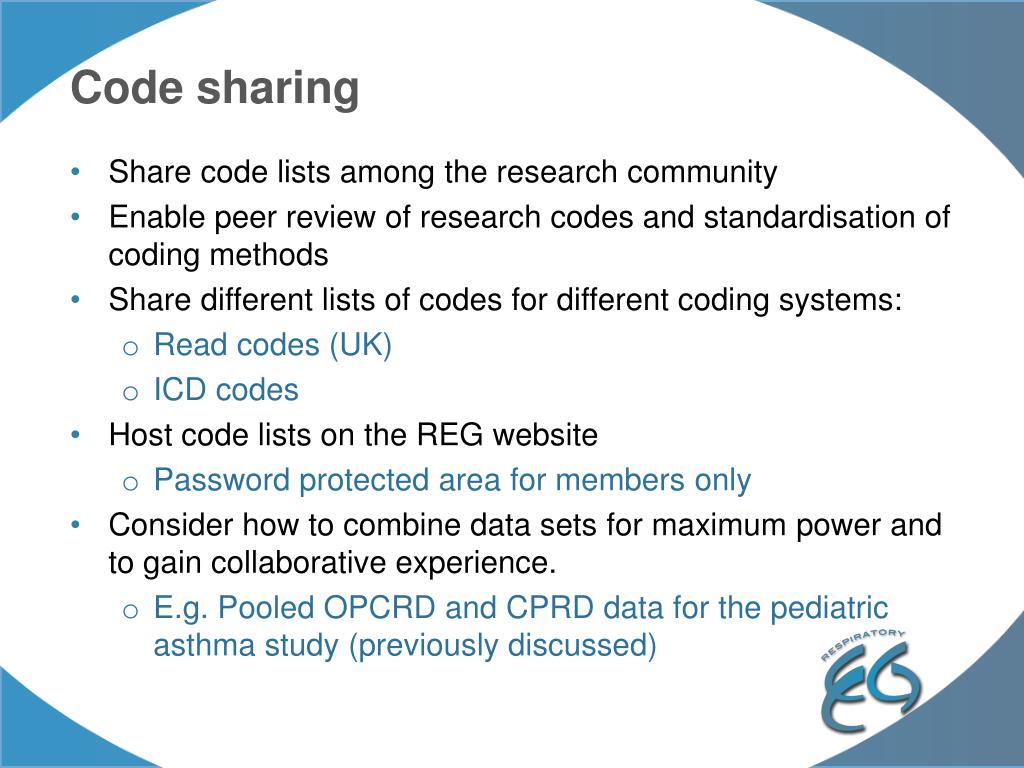 Code sharing

• Share code lists among the research community
• Enable peer review of research codes and standardisation of coding methods
• Share different lists of codes for different coding systems:
  o Read codes (UK)
  o ICD codes
• Host code lists on the REG website
  o Password protected area for members only
• Consider how to combine data sets for maximum power and to gain collaborative experience.
  o E.g. Pooled OPCRD and CPRD data for the pediatric asthma study (previously discussed)

RESPIRATORY
EG